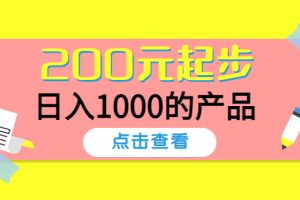 200元起步
日入1000的产品
点击查看